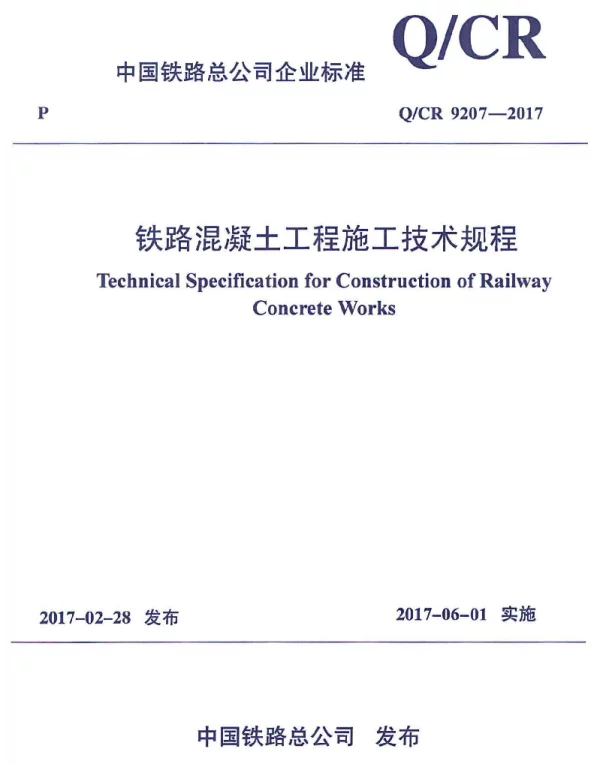 Q/CR

中国铁路总公司企业标准

P

Q/CR 9207—2017

铁路混凝土工程施工技术规程

Technical Specification for Construction of Railway Concrete Works

2017-02-28 发布

2017-06-01 实施

中国铁路总公司 发布